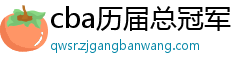 cba历届总冠军

qwsr.zjgangbanwang.com